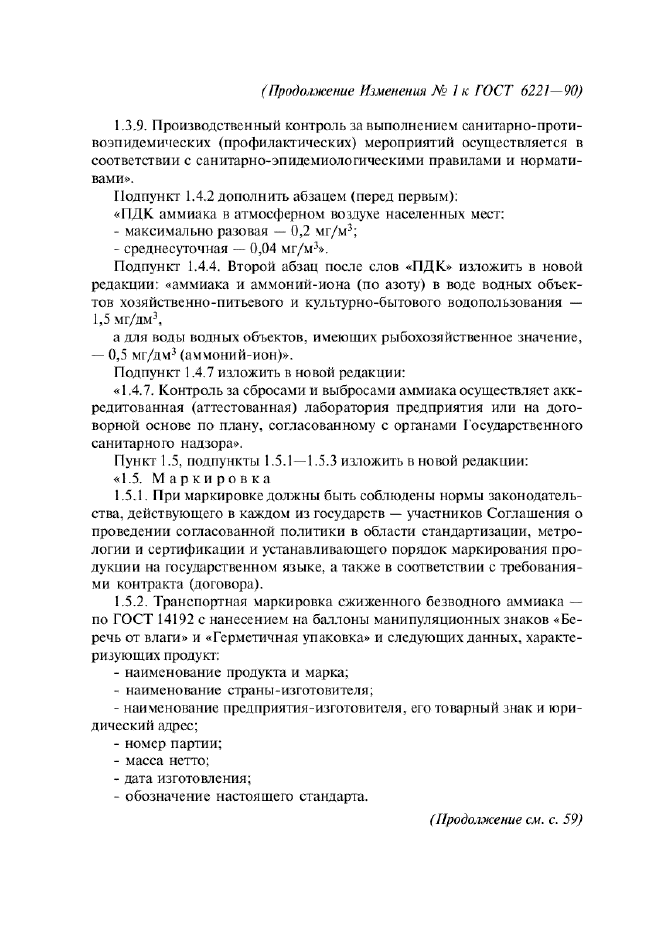 (Продолжение Изменения № 1 к ГОСТ 6221—90)

1.3.9. Производственный контроль за выполнением санитарно-противоэпидемических (профилактических) мероприятий осуществляется в соответствии с санитарно-эпидемиологическими правилами и нормативами».

Подпункт 1.4.2 дополнить абзацем (перед первым):

«ПДК аммиака в атмосферном воздухе населенных мест:

- максимально разовая — 0,2 мг/м$^3$;

- среднесуточная — 0,04 мг/м$^3$».

Подпункт 1.4.4. Второй абзац после слов «ПДК» изложить в новой редакции: «аммиака и аммоний-иона (по азоту) в воде водных объектов хозяйственно-питьевого и культурно-бытового водопользования — 1,5 мг/дм$^3$,

а для воды водных объектов, имеющих рыбохозяйственное значение, — 0,5 мг/дм$^3$ (аммоний-ион)».

Подпункт 1.4.7 изложить в новой редакции:

«1.4.7. Контроль за сбросами и выбросами аммиака осуществляет аккредитованная (аттестованная) лаборатория предприятия или на договорной основе по плану, согласованному с органами Государственного санитарного надзора».

Пункт 1.5, подпункты 1.5.1—1.5.3 изложить в новой редакции:

«1.5. Маркировка

1.5.1. При маркировке должны быть соблюдены нормы законодательства, действующего в каждом из государств — участников Соглашения о проведении согласованной политики в области стандартизации, метрологии и сертификации и устанавливающего порядок маркирования продукции на государственном языке, а также в соответствии с требованиями контракта (договора).

1.5.2. Транспортная маркировка сжиженного безводного аммиака — по ГОСТ 14192 с нанесением на баллоны манипуляционных знаков «Беречь от влаги» и «Герметичная упаковка» и следующих данных, характеризующих продукт:

- наименование продукта и марка;

- наименование страны-изготовителя;

- наименование предприятия-изготовителя, его товарный знак и юридический адрес;

- номер партии;

- масса нетто;

- дата изготовления;

- обозначение настоящего стандарта.

(Продолжение см. с. 59)